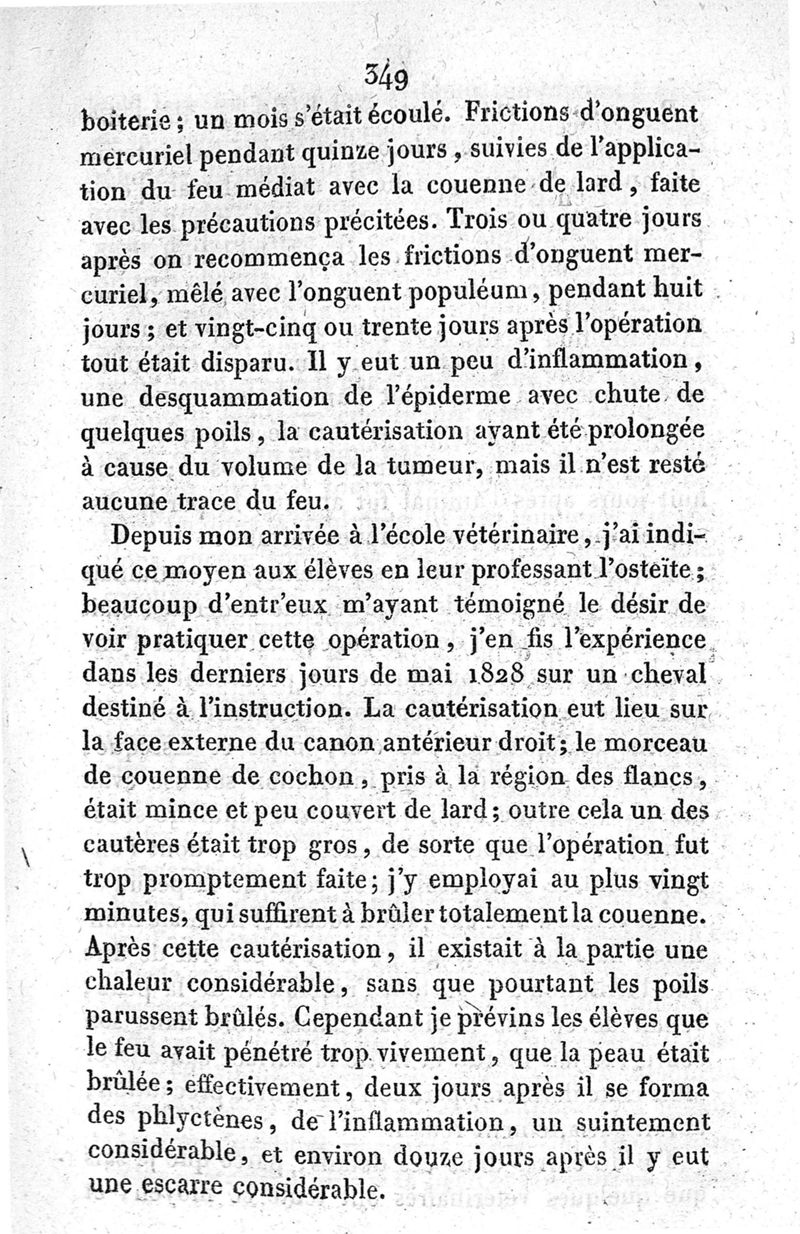 349

boiterie ; un mois s'était écoulé. Frictions d'onguent mercuriel pendant quinze jours, suivies de l'application du feu médiat avec la couenne de lard, faite avec les précautions précitées. Trois ou quatre jours après on recommença les frictions d'onguent mercuriel, mêlé avec l'onguent populéum, pendant huit jours ; et vingt-cinq ou trente jours après l'opération tout était disparu. Il y eut un peu d'inflammation, une desquammation de l'épiderme avec chute de quelques poils, la cautérisation ayant été prolongée à cause du volume de la tumeur, mais il n'est resté aucune trace du feu.

Depuis mon arrivée à l'école vétérinaire, j'ai indiqué ce moyen aux élèves en leur professant l'osteïte ; beaucoup d'entr'eux m'ayant témoigné le désir de voir pratiquer cette opération, j'en fis l'expérience dans les derniers jours de mai 1828 sur un cheval destiné à l'instruction. La cautérisation eut lieu sur la face externe du canon antérieur droit ; le morceau de couenne de cochon, pris à la région des flancs, était mince et peu couvert de lard ; outre cela un des cautères était trop gros, de sorte que l'opération fut trop promptement faite ; j'y employai au plus vingt minutes, qui suffirent à brûler totalement la couenne. Après cette cautérisation, il existait à la partie une chaleur considérable, sans que pourtant les poils parussent brûlés. Cependant je prévins les élèves que le feu avait pénétré trop vivement, que la peau était brûlée ; effectivement, deux jours après il se forma des phlyctènes, de l'inflammation, un suintement considérable, et environ douze jours après il y eut une escarre considérable.